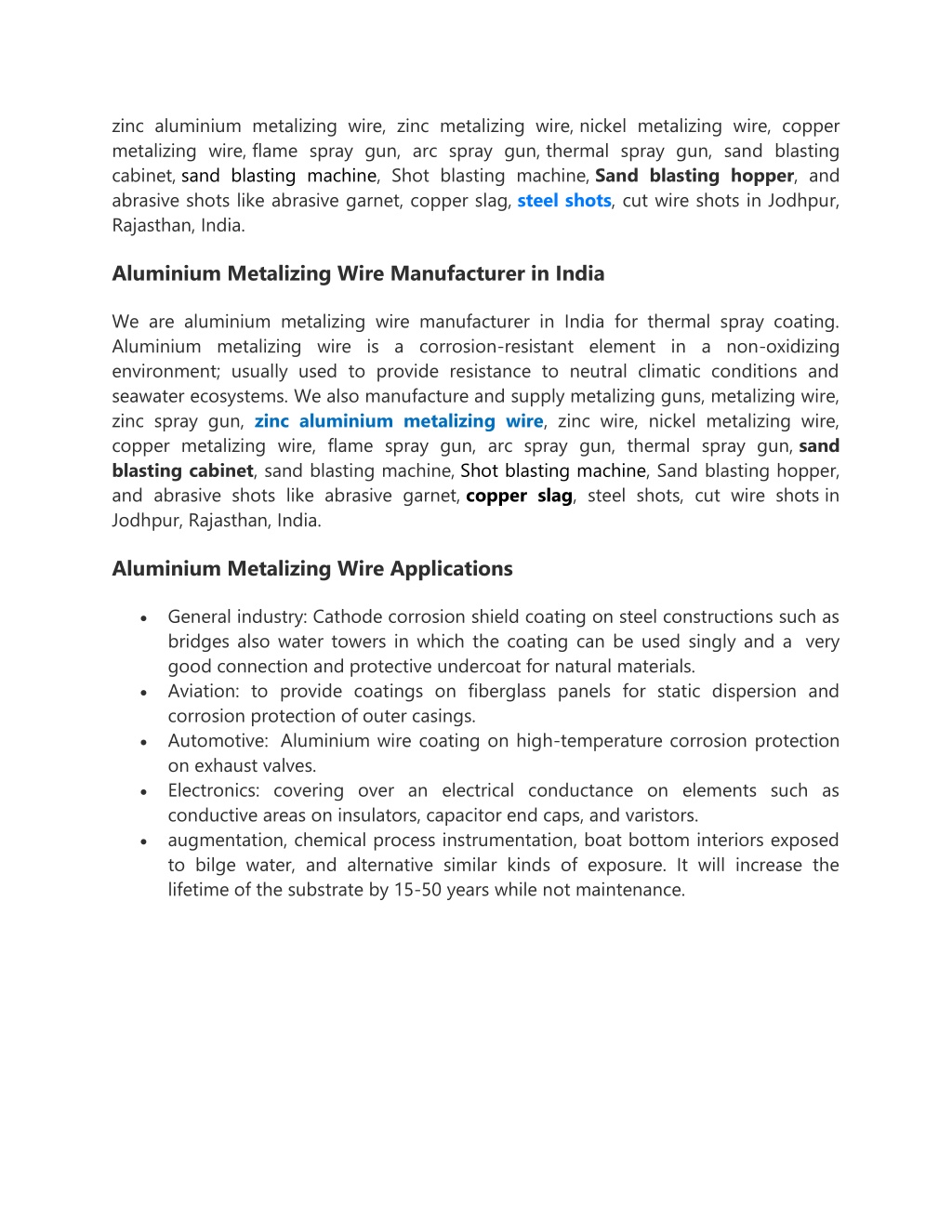 zinc aluminium metalizing wire, zinc metalizing wire, nickel metalizing wire, copper metalizing wire, flame spray gun, arc spray gun, thermal spray gun, sand blasting cabinet, sand blasting machine, Shot blasting machine, Sand blasting hopper, and abrasive shots like abrasive garnet, copper slag, steel shots, cut wire shots in Jodhpur, Rajasthan, India.

Aluminium Metalizing Wire Manufacturer in India

We are aluminium metalizing wire manufacturer in India for thermal spray coating. Aluminium metalizing wire is a corrosion-resistant element in a non-oxidizing environment; usually used to provide resistance to neutral climatic conditions and seawater ecosystems. We also manufacture and supply metalizing guns, metalizing wire, zinc spray gun, zinc aluminium metalizing wire, zinc wire, nickel metalizing wire, copper metalizing wire, flame spray gun, arc spray gun, thermal spray gun, sand blasting cabinet, sand blasting machine, Shot blasting machine, Sand blasting hopper, and abrasive shots like abrasive garnet, copper slag, steel shots, cut wire shots in Jodhpur, Rajasthan, India.

Aluminium Metalizing Wire Applications

• General industry: Cathode corrosion shield coating on steel constructions such as bridges also water towers in which the coating can be used singly and a very good connection and protective undercoat for natural materials.
• Aviation: to provide coatings on fiberglass panels for static dispersion and corrosion protection of outer casings.
• Automotive: Aluminium wire coating on high-temperature corrosion protection on exhaust valves.
• Electronics: covering over an electrical conductance on elements such as conductive areas on insulators, capacitor end caps, and varistors.
• augmentation, chemical process instrumentation, boat bottom interiors exposed to bilge water, and alternative similar kinds of exposure. It will increase the lifetime of the substrate by 15-50 years while not maintenance.